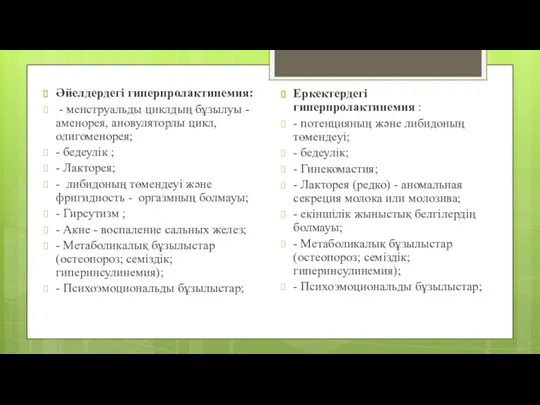 Әйелдердегі гиперпролактинемия:

- менструальды циклдың бұзылуы - аменорея, ановуляторлы цикл, олигоменорея;

- бедеулік ;

- Лакторея;

- либидоның төмендеуі және фригидность - оргазмның болмауы;

- Гирсутизм ;

- Акне - воспаление сальных желез;

- Метаболикалық бұзылыстар (остеопороз; семіздік; гиперинсулинемия);

- Психоэмоциональды бұзылыстар;

Еркектердегі гиперпролактинемия :

- потенцияның және либидоның төмендеуі;

- бедеулік;

- Гинекомастия;

- Лакторея (редко) - аномальная секреция молока или молозива;

- екіншілік жыныстық белгілердің болмауы;

- Метаболикалық бұзылыстар (остеопороз; семіздік; гиперинсулинемия);

- Психоэмоциональды бұзылыстар;